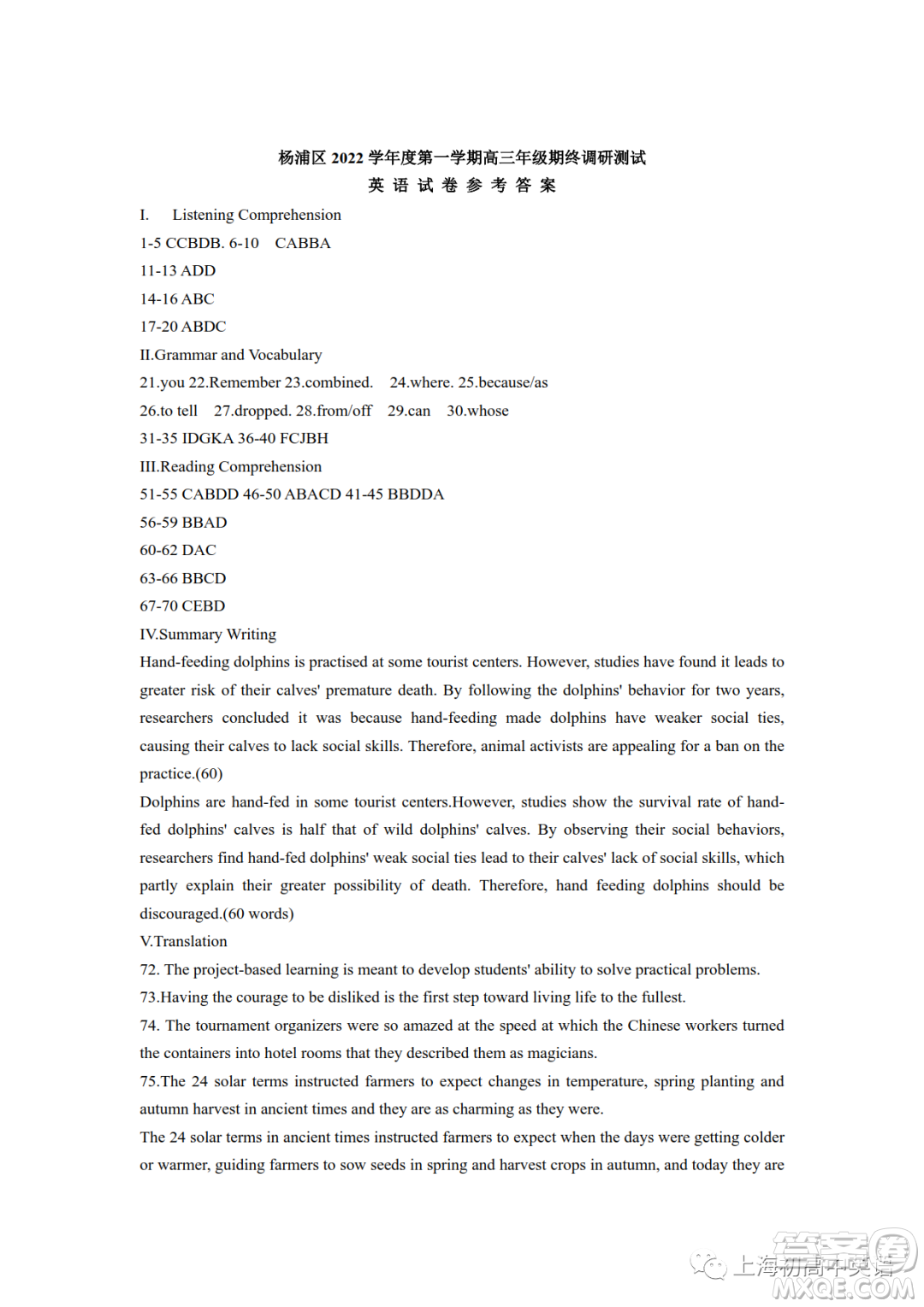 杨浦区 2022 学年度第一学期高三年级期终调研测试
英 语 试 卷 参 考 答 案

I. Listening Comprehension
1-5 CCBDB. 6-10 CABBA
11-13 ADD
14-16 ABC
17-20 ABDC
II.Grammar and Vocabulary
21.you 22.Remember 23.combined. 24.where. 25.because/as
26.to tell 27.dropped. 28.from/off 29.can 30.whose
31-35 IDGKA 36-40 FCJBH
III.Reading Comprehension
51-55 CABDD 46-50 ABACD 41-45 BBDDA
56-59 BBAD
60-62 DAC
63-66 BBCD
67-70 CEBD
IV.Summary Writing
Hand-feeding dolphins is practised at some tourist centers. However, studies have found it leads to greater risk of their calves' premature death. By following the dolphins' behavior for two years, researchers concluded it was because hand-feeding made dolphins have weaker social ties, causing their calves to lack social skills. Therefore, animal activists are appealing for a ban on the practice.(60)
Dolphins are hand-fed in some tourist centers.However, studies show the survival rate of hand-fed dolphins' calves is half that of wild dolphins' calves. By observing their social behaviors, researchers find hand-fed dolphins' weak social ties lead to their calves' lack of social skills, which partly explain their greater possibility of death. Therefore, hand feeding dolphins should be discouraged.(60 words)
V.Translation
72. The project-based learning is meant to develop students' ability to solve practical problems.
73.Having the courage to be disliked is the first step toward living life to the fullest.
74. The tournament organizers were so amazed at the speed at which the Chinese workers turned the containers into hotel rooms that they described them as magicians.
75.The 24 solar terms instructed farmers to expect changes in temperature, spring planting and autumn harvest in ancient times and they are as charming as they were.
The 24 solar terms in ancient times instructed farmers to expect when the days were getting colder or warmer, guiding farmers to sow seeds in spring and harvest crops in autumn, and today they are

上海初高中英语
答案圈
MXQE.COM